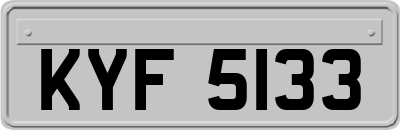 KYF 5133